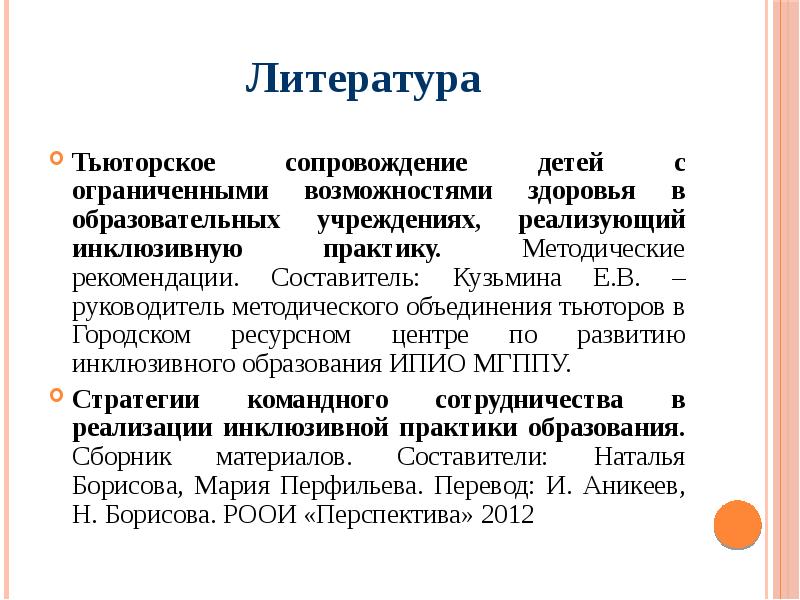 Литература

Тьюторское сопровождение детей с ограниченными возможностями здоровья в образовательных учреждениях, реализующий инклюзивную практику. Методические рекомендации. Составитель: Кузьмина Е.В. – руководитель методического объединения тьюторов в Городском ресурсном центре по развитию инклюзивного образования ИПИО МГППУ.

Стратегии командного сотрудничества в реализации инклюзивной практики образования. Сборник материалов. Составители: Наталья Борисова, Мария Перфильева. Перевод: И. Аникеев, Н. Борисова. РООИ «Перспектива» 2012